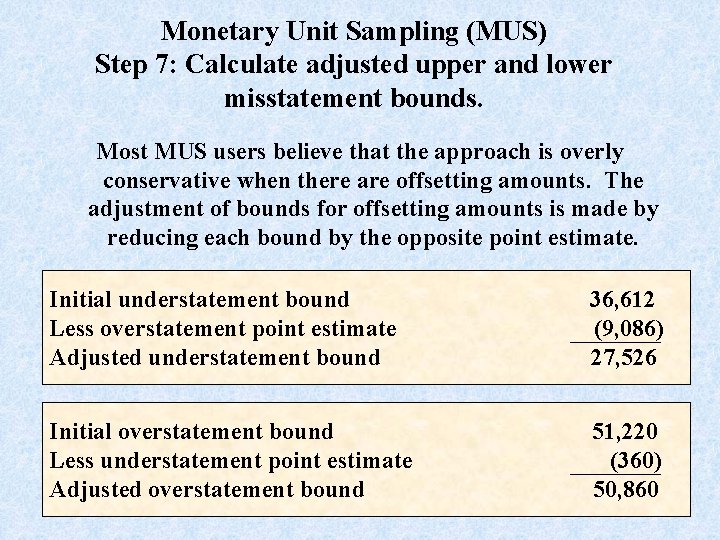 Monetary Unit Sampling (MUS)
Step 7: Calculate adjusted upper and lower misstatement bounds.

Most MUS users believe that the approach is overly conservative when there are offsetting amounts. The adjustment of bounds for offsetting amounts is made by reducing each bound by the opposite point estimate.

| | |
|---|---|
| Initial understatement bound | 36,612 |
| Less overstatement point estimate | (9,086) |
| Adjusted understatement bound | 27,526 |

| | |
|---|---|
| Initial overstatement bound | 51,220 |
| Less understatement point estimate | (360) |
| Adjusted overstatement bound | 50,860 |